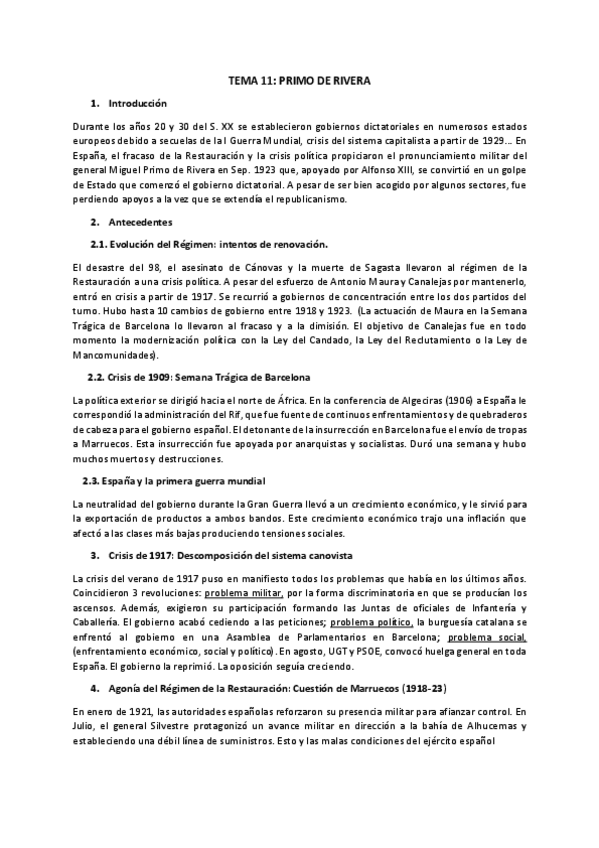 TEMA 11: PRIMO DE RIVERA

1. Introducción

Durante los años 20 y 30 del S. XX se establecieron gobiernos dictatoriales en numerosos estados europeos debido a secuelas de la I Guerra Mundial, crisis del sistema capitalista a partir de 1929… En España, el fracaso de la Restauración y la crisis política propiciaron el pronunciamiento militar del general Miguel Primo de Rivera en Sep. 1923 que, apoyado por Alfonso XIII, se convirtió en un golpe de Estado que comenzó el gobierno dictatorial. A pesar de ser bien acogido por algunos sectores, fue perdiendo apoyos a la vez que se extendía el republicanismo.

2. Antecedentes

2.1. Evolución del Régimen: intentos de renovación.

El desastre del 98, el asesinato de Cánovas y la muerte de Sagasta llevaron al régimen de la Restauración a una crisis política. A pesar del esfuerzo de Antonio Maura y Canalejas por mantenerlo, entró en crisis a partir de 1917. Se recurrió a gobiernos de concentración entre los dos partidos del turno. Hubo hasta 10 cambios de gobierno entre 1918 y 1923. (La actuación de Maura en la Semana Trágica de Barcelona lo llevaron al fracaso y a la dimisión. El objetivo de Canalejas fue en todo momento la modernización política con la Ley del Candado, la Ley del Reclutamiento o la Ley de Mancomunidades).

2.2. Crisis de 1909: Semana Trágica de Barcelona

La política exterior se dirigió hacia el norte de África. En la conferencia de Algeciras (1906) a España le correspondió la administración del Rif, que fue fuente de continuos enfrentamientos y de quebraderos de cabeza para el gobierno español. El detonante de la insurrección en Barcelona fue el envío de tropas a Marruecos. Esta insurrección fue apoyada por anarquistas y socialistas. Duró una semana y hubo muchos muertos y destrucciones.

2.3. España y la primera guerra mundial

La neutralidad del gobierno durante la Gran Guerra llevó a un crecimiento económico, y le sirvió para la exportación de productos a ambos bandos. Este crecimiento económico trajo una inflación que afectó a las clases más bajas produciendo tensiones sociales.

3. Crisis de 1917: Descomposición del sistema canovista

La crisis del verano de 1917 puso en manifiesto todos los problemas que había en los últimos años. Coincidieron 3 revoluciones: problema militar, por la forma discriminatoria en que se producían los ascensos. Además, exigieron su participación formando las Juntas de oficiales de Infantería y Caballería. El gobierno acabó cediendo a las peticiones; problema político, la burguesía catalana se enfrentó al gobierno en una Asamblea de Parlamentarios en Barcelona; problema social, (enfrentamiento económico, social y político). En agosto, UGT y PSOE, convocó huelga general en toda España. El gobierno la reprimió. La oposición seguía creciendo.

4. Agonía del Régimen de la Restauración: Cuestión de Marruecos (1918-23)

En enero de 1921, las autoridades españolas reforzaron su presencia militar para afianzar control. En Julio, el general Silvestre protagonizó un avance militar en dirección a la bahía de Alhucemas y estableciendo una débil línea de suministros. Esto y las malas condiciones del ejército español